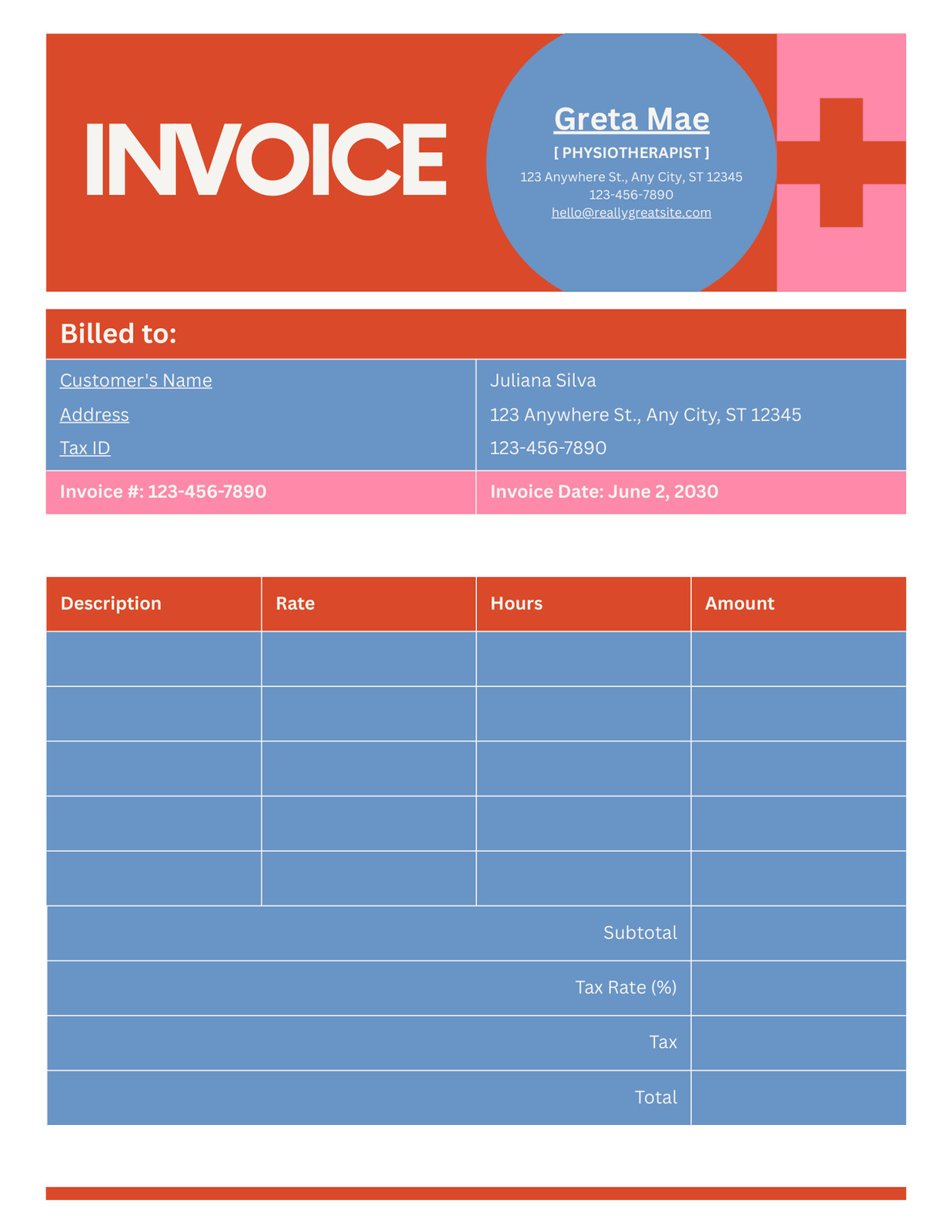 INVOICE

Greta Mae
[ PHYSIOTHERAPIST ]
123 Anywhere St., Any City, ST 12345
123-456-7890
hello@reallygreatsite.com

Billed to:

| Customer's Name | Juliana Silva |
|---|---|
| Address | 123 Anywhere St., Any City, ST 12345 |
| Tax ID | 123-456-7890 |
| Invoice #: 123-456-7890 | Invoice Date: June 2, 2030 |

| Description | Rate | Hours | Amount |
|---|---|---|---|
| | | | |
| | | | |
| | | | |
| | | | |
| | | | |
| | | Subtotal | |
| | | Tax Rate (%) | |
| | | Tax | |
| | | Total | |